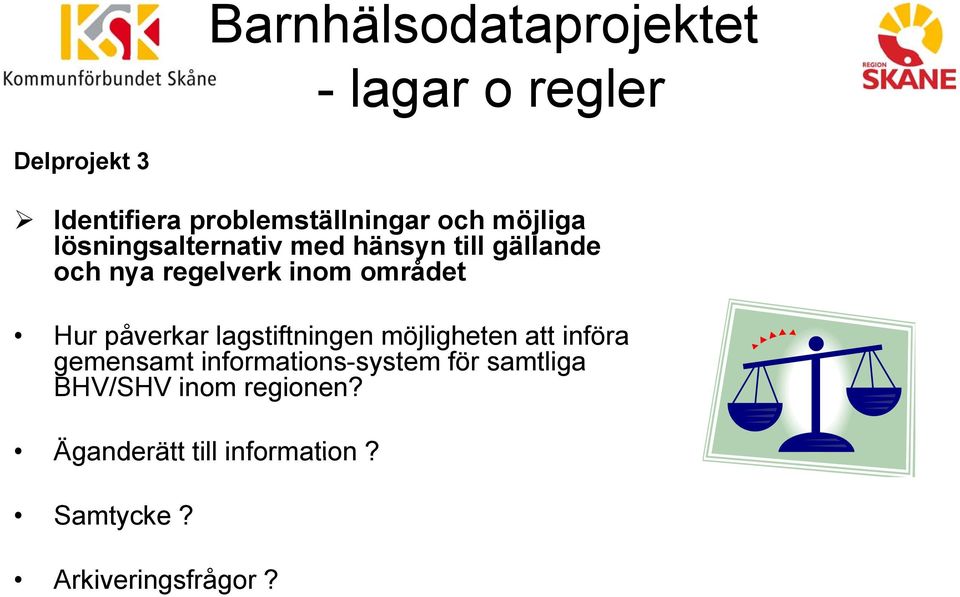 KSK
Kommunförbundet Skåne

Barnhälsodataprojektet
- lagar o regler

REGION
SKÅNE

Delprojekt 3

➢ Identifiera problemställningar och möjliga lösningsalternativ med hänsyn till gällande och nya regelverk inom området

• Hur påverkar lagstiftningen möjligheten att införa gemensamt informations-system för samtliga BHV/SHV inom regionen?

• Äganderätt till information ?

• Samtycke ?

• Arkiveringsfrågor ?